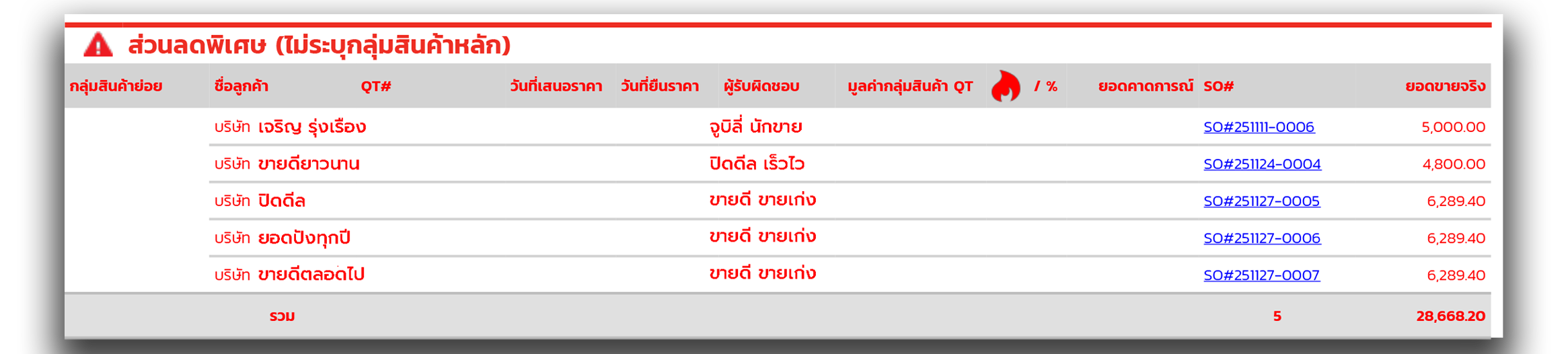 ส่วนลดพิเศษ (ไม่ระบุกลุ่มสินค้าหลัก)

| กลุ่มสินค้าย่อย | ชื่อลูกค้า | QT# | วันที่เสนอราคา | วันที่ยืนราคา | ผู้รับผิดชอบ | มูลค่ากลุ่มสินค้า QT | / % | ยอดคาดการณ์ | SO# | ยอดขายจริง |
|---|---|---|---|---|---|---|---|---|---|---|
| | บริษัท เจริญ รุ่งเรือง | | | | จูบิลี่ นักขาย | | | | SO#251111-0006 | 5,000.00 |
| | บริษัท ขายดียาวนาน | | | | ปิดดีล เร็วไว | | | | SO#251124-0004 | 4,800.00 |
| | บริษัท ปิดดีล | | | | ขายดี ขายเก่ง | | | | SO#251127-0005 | 6,289.40 |
| | บริษัท ยอดปังทุกปี | | | | ขายดี ขายเก่ง | | | | SO#251127-0006 | 6,289.40 |
| | บริษัท ขายดีตลอดไป | | | | ขายดี ขายเก่ง | | | | SO#251127-0007 | 6,289.40 |
| | รวม | | | | | | | | 5 | 28,668.20 |